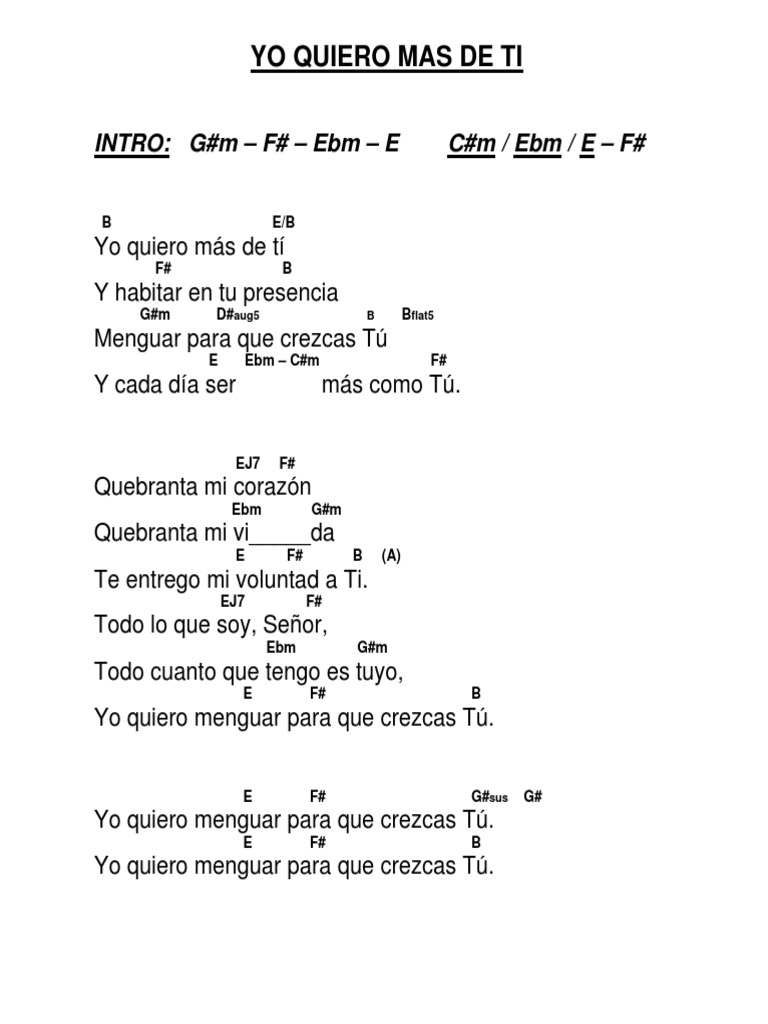 YO QUIERO MAS DE TI

INTRO: G#m – F# – Ebm – E    C#m / Ebm / E – F#

B                E/B
Yo quiero más de tí
F#              B
Y habitar en tu presencia
G#m        D#aug5          B     Bflat5
Menguar para que crezcas Tú
E     Ebm – C#m          F#
Y cada día ser         más como Tú.

EJ7    F#
Quebranta mi corazón
Ebm       G#m
Quebranta mi vi_____da
E      F#      B   (A)
Te entrego mi voluntad a Ti.
EJ7        F#
Todo lo que soy, Señor,
Ebm         G#m
Todo cuanto que tengo es tuyo,
E        F#              B
Yo quiero menguar para que crezcas Tú.

E        F#              G#sus   G#
Yo quiero menguar para que crezcas Tú.
E        F#              B
Yo quiero menguar para que crezcas Tú.